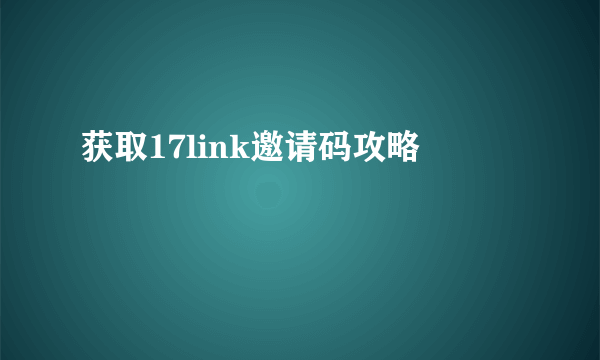 获取17link邀请码攻略